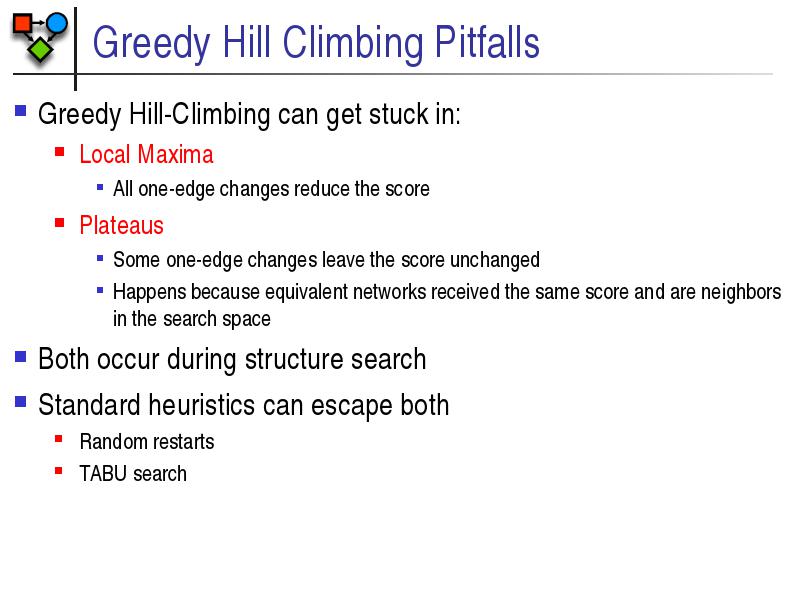 Greedy Hill Climbing Pitfalls

Greedy Hill-Climbing can get stuck in:

Local Maxima

All one-edge changes reduce the score

Plateaus

Some one-edge changes leave the score unchanged

Happens because equivalent networks received the same score and are neighbors in the search space

Both occur during structure search

Standard heuristics can escape both

Random restarts

TABU search